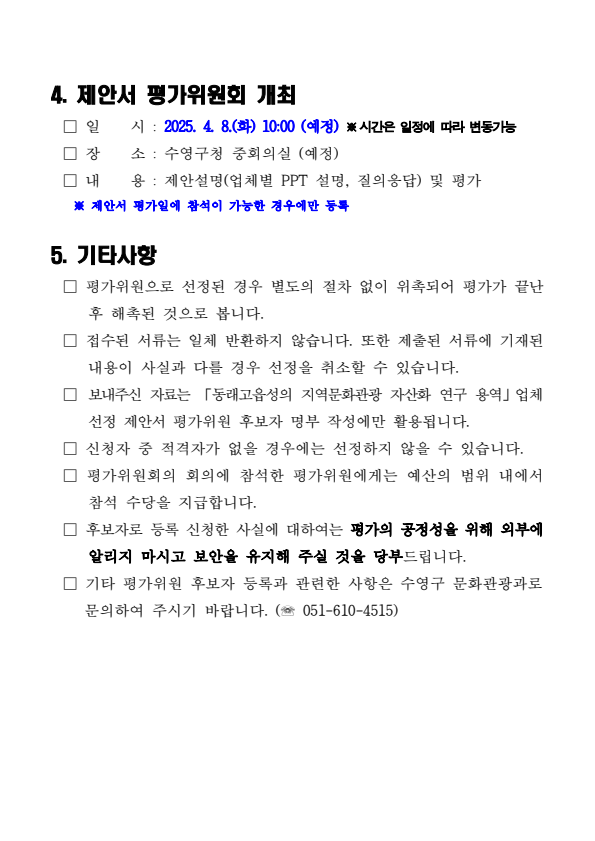 4. 제안서 평가위원회 개최

□ 일　　시 : 2025. 4. 8.(화) 10:00 (예정) ※ 시간은 일정에 따라 변동가능
□ 장　　소 : 수영구청 중회의실 (예정)
□ 내　　용 : 제안설명(업체별 PPT 설명, 질의응답) 및 평가
※ 제안서 평가일에 참석이 가능한 경우에만 등록

5. 기타사항

□ 평가위원으로 선정된 경우 별도의 절차 없이 위촉되어 평가가 끝난 후 해촉된 것으로 봅니다.
□ 접수된 서류는 일체 반환하지 않습니다. 또한 제출된 서류에 기재된 내용이 사실과 다를 경우 선정을 취소할 수 있습니다.
□ 보내주신 자료는 「동래고읍성의 지역문화관광 자산화 연구 용역」업체 선정 제안서 평가위원 후보자 명부 작성에만 활용됩니다.
□ 신청자 중 적격자가 없을 경우에는 선정하지 않을 수 있습니다.
□ 평가위원회의 회의에 참석한 평가위원에게는 예산의 범위 내에서 참석 수당을 지급합니다.
□ 후보자로 등록 신청한 사실에 대하여는 평가의 공정성을 위해 외부에 알리지 마시고 보안을 유지해 주실 것을 당부드립니다.
□ 기타 평가위원 후보자 등록과 관련한 사항은 수영구 문화관광과로 문의하여 주시기 바랍니다. (☏ 051-610-4515)